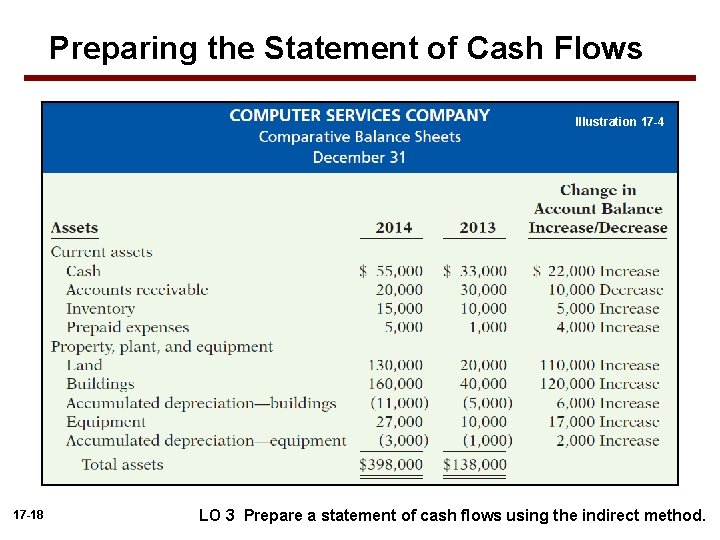 Preparing the Statement of Cash Flows

COMPUTER SERVICES COMPANY
Comparative Balance Sheets
December 31

Illustration 17-4

| Assets | 2014 | 2013 | Change in Account Balance Increase/Decrease |
|---|---|---|---|
| Current assets | | | |
| Cash | \$ 55,000 | \$ 33,000 | \$ 22,000 Increase |
| Accounts receivable | 20,000 | 30,000 | 10,000 Decrease |
| Inventory | 15,000 | 10,000 | 5,000 Increase |
| Prepaid expenses | 5,000 | 1,000 | 4,000 Increase |
| Property, plant, and equipment | | | |
| Land | 130,000 | 20,000 | 110,000 Increase |
| Buildings | 160,000 | 40,000 | 120,000 Increase |
| Accumulated depreciation—buildings | (11,000) | (5,000) | 6,000 Increase |
| Equipment | 27,000 | 10,000 | 17,000 Increase |
| Accumulated depreciation—equipment | (3,000) | (1,000) | 2,000 Increase |
| Total assets | \$398,000 | \$138,000 | |

17-18

LO 3 Prepare a statement of cash flows using the indirect method.